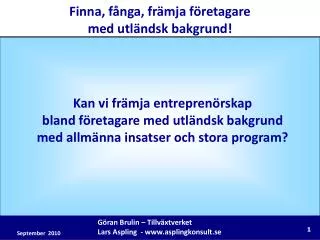 Finna, fånga, främja företagare med utländsk bakgrund!

Kan vi främja entreprenörskap bland företagare med utländsk bakgrund med allmänna insatser och stora program?

September 2010

Göran Brulin – Tillväxtverket
Lars Aspling - www.asplingkonsult.se

1